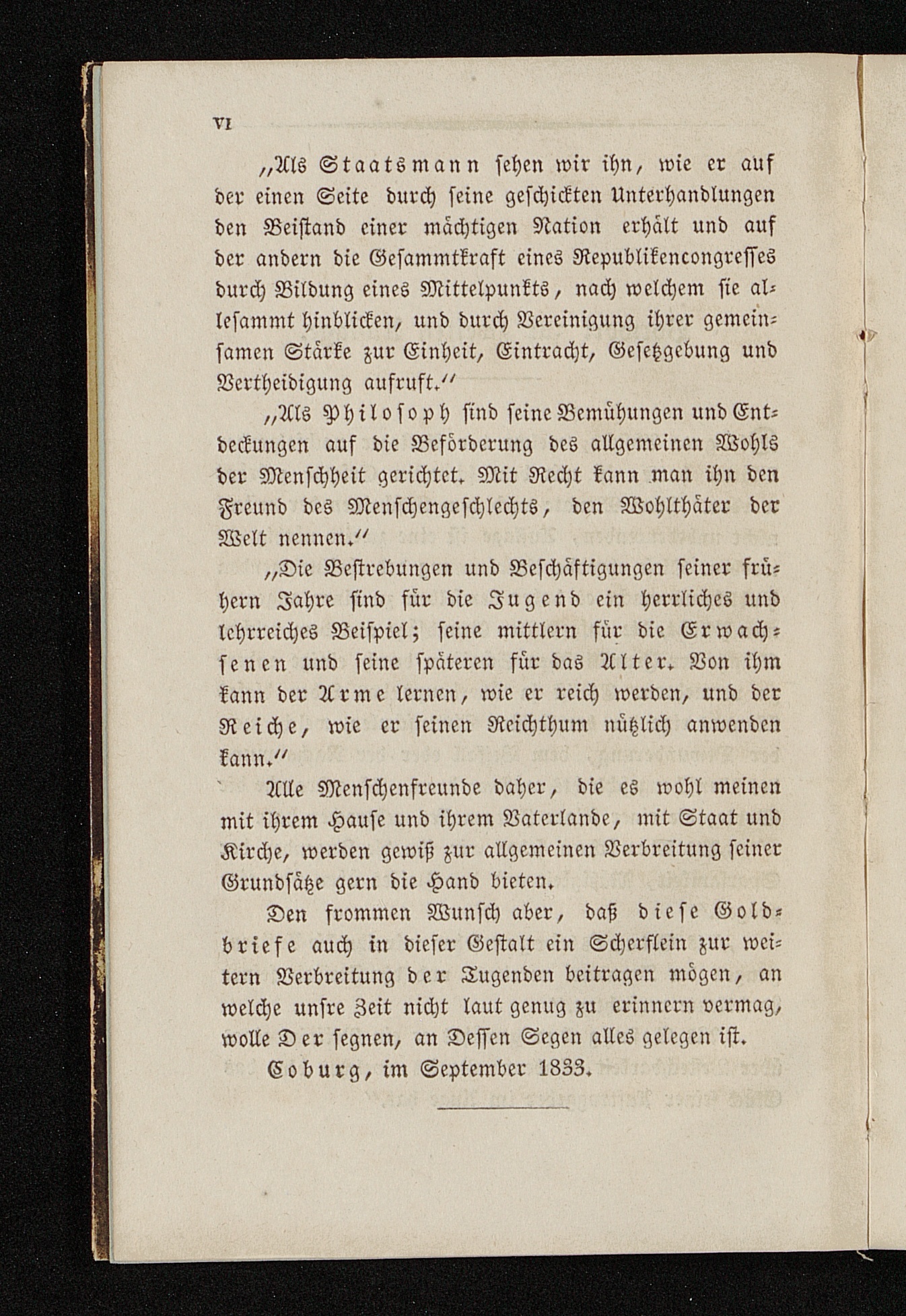 VI

„Als Staatsmann sehen wir ihn, wie er auf der einen Seite durch seine geschickten Unterhandlungen den Beistand einer mächtigen Nation erhält und auf der andern die Gesammtkraft eines Republikencongresses durch Bildung eines Mittelpunkts, nach welchem sie allesammt hinblicken, und durch Vereinigung ihrer gemeinsamen Stärke zur Einheit, Eintracht, Gesetzgebung und Vertheidigung aufruft.“

„Als Philosoph sind seine Bemühungen und Entdeckungen auf die Beförderung des allgemeinen Wohls der Menschheit gerichtet. Mit Recht kann man ihn den Freund des Menschengeschlechts, den Wohlthäter der Welt nennen.“

„Die Bestrebungen und Beschäftigungen seiner frühern Jahre sind für die Jugend ein herrliches und lehrreiches Beispiel; seine mittlern für die Erwachsenen und seine späteren für das Alter. Von ihm kann der Arme lernen, wie er reich werden, und der Reiche, wie er seinen Reichthum nützlich anwenden kann.“

Alle Menschenfreunde daher, die es wohl meinen mit ihrem Hause und ihrem Vaterlande, mit Staat und Kirche, werden gewiß zur allgemeinen Verbreitung seiner Grundsätze gern die Hand bieten.

Den frommen Wunsch aber, daß diese Goldbriefe auch in dieser Gestalt ein Scherflein zur weitern Verbreitung der Tugenden beitragen mögen, an welche unsre Zeit nicht laut genug zu erinnern vermag, wolle Der segnen, an Dessen Segen alles gelegen ist.

Coburg, im September 1833.